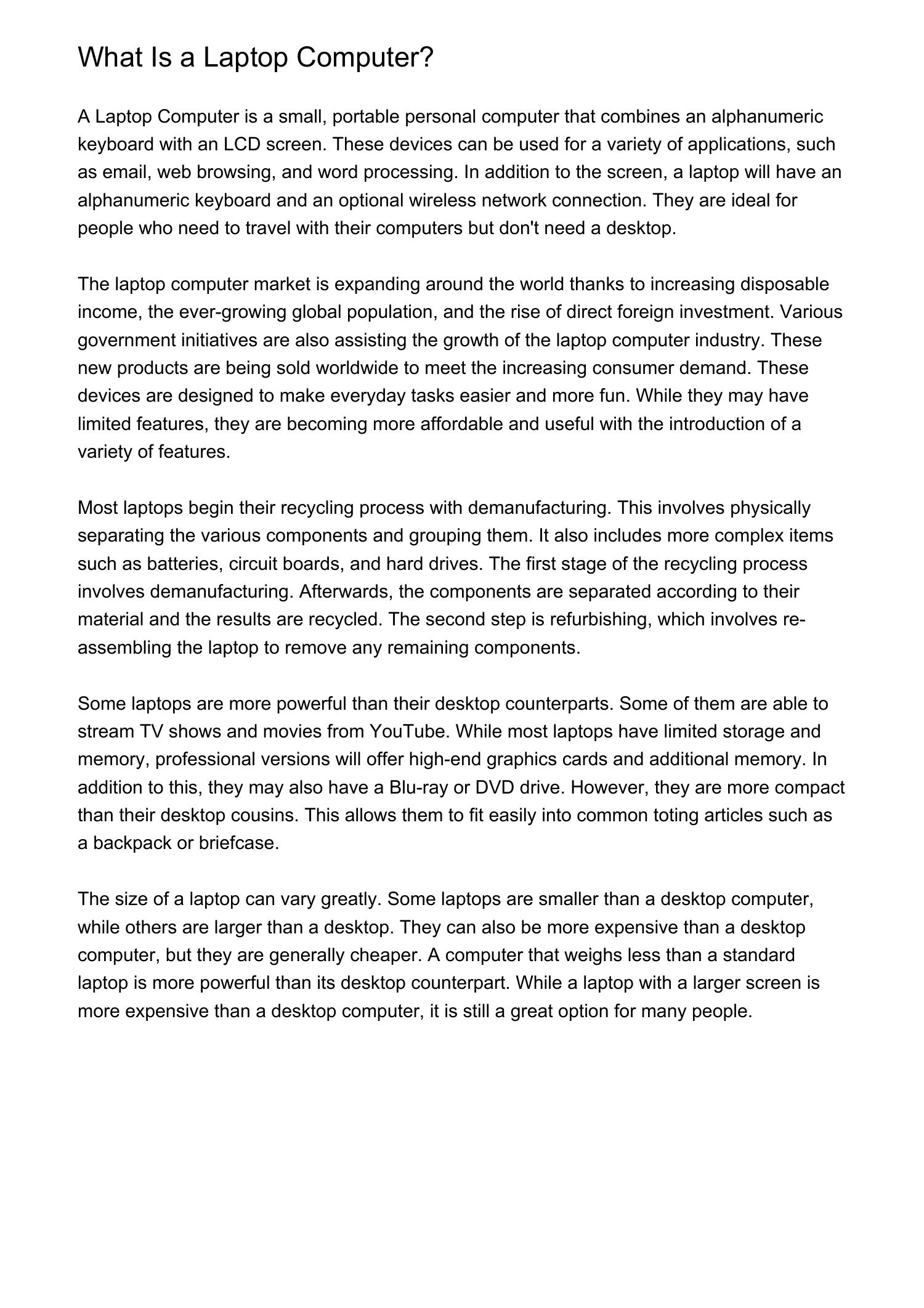 What Is a Laptop Computer?

A Laptop Computer is a small, portable personal computer that combines an alphanumeric keyboard with an LCD screen. These devices can be used for a variety of applications, such as email, web browsing, and word processing. In addition to the screen, a laptop will have an alphanumeric keyboard and an optional wireless network connection. They are ideal for people who need to travel with their computers but don't need a desktop.

The laptop computer market is expanding around the world thanks to increasing disposable income, the ever-growing global population, and the rise of direct foreign investment. Various government initiatives are also assisting the growth of the laptop computer industry. These new products are being sold worldwide to meet the increasing consumer demand. These devices are designed to make everyday tasks easier and more fun. While they may have limited features, they are becoming more affordable and useful with the introduction of a variety of features.

Most laptops begin their recycling process with demanufacturing. This involves physically separating the various components and grouping them. It also includes more complex items such as batteries, circuit boards, and hard drives. The first stage of the recycling process involves demanufacturing. Afterwards, the components are separated according to their material and the results are recycled. The second step is refurbishing, which involves re-assembling the laptop to remove any remaining components.

Some laptops are more powerful than their desktop counterparts. Some of them are able to stream TV shows and movies from YouTube. While most laptops have limited storage and memory, professional versions will offer high-end graphics cards and additional memory. In addition to this, they may also have a Blu-ray or DVD drive. However, they are more compact than their desktop cousins. This allows them to fit easily into common toting articles such as a backpack or briefcase.

The size of a laptop can vary greatly. Some laptops are smaller than a desktop computer, while others are larger than a desktop. They can also be more expensive than a desktop computer, but they are generally cheaper. A computer that weighs less than a standard laptop is more powerful than its desktop counterpart. While a laptop with a larger screen is more expensive than a desktop computer, it is still a great option for many people.